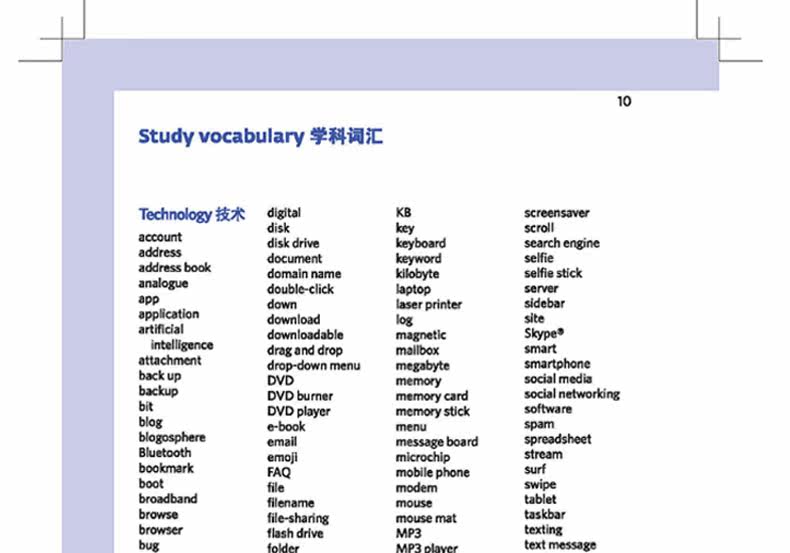 10

Study vocabulary 学科词汇

Technology 技术
account
address
address book
analogue
app
application
artificial intelligence
attachment
back up
backup
bit
blog
blogosphere
Bluetooth
bookmark
boot
broadband
browse
browser
bug

digital
disk
disk drive
document
domain name
double-click
down
download
downloadable
drag and drop
drop-down menu
DVD
DVD burner
DVD player
e-book
email
emoji
FAQ
file
filename
file-sharing
flash drive
folder

KB
key
keyboard
keyword
kilobyte
laptop
laser printer
log
magnetic
mailbox
megabyte
memory
memory card
memory stick
menu
message board
microchip
mobile phone
modem
mouse
mouse mat
MP3
MP3 player

screensaver
scroll
search engine
selfie
selfie stick
server
sidebar
site
Skype®
smart
smartphone
social media
social networking
software
spam
spreadsheet
stream
surf
swipe
tablet
taskbar
texting
text message